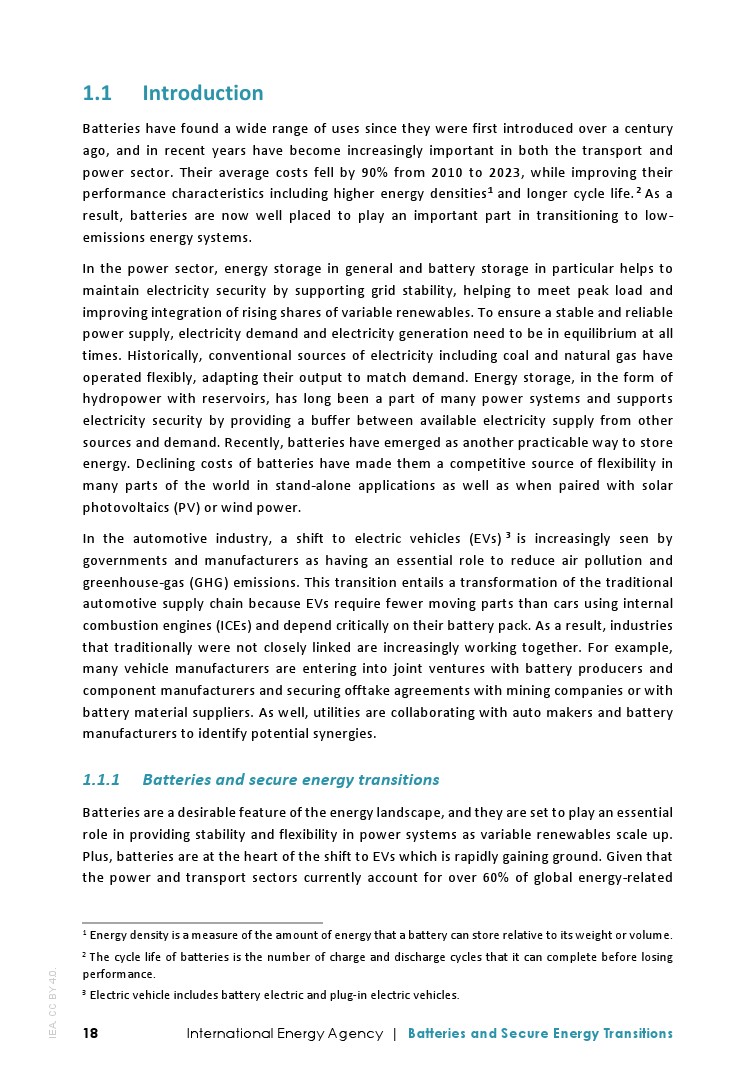 1.1 Introduction

Batteries have found a wide range of uses since they were first introduced over a century ago, and in recent years have become increasingly important in both the transport and power sector. Their average costs fell by 90% from 2010 to 2023, while improving their performance characteristics including higher energy densities$^1$ and longer cycle life.$^2$ As a result, batteries are now well placed to play an important part in transitioning to low-emissions energy systems.

In the power sector, energy storage in general and battery storage in particular helps to maintain electricity security by supporting grid stability, helping to meet peak load and improving integration of rising shares of variable renewables. To ensure a stable and reliable power supply, electricity demand and electricity generation need to be in equilibrium at all times. Historically, conventional sources of electricity including coal and natural gas have operated flexibly, adapting their output to match demand. Energy storage, in the form of hydropower with reservoirs, has long been a part of many power systems and supports electricity security by providing a buffer between available electricity supply from other sources and demand. Recently, batteries have emerged as another practicable way to store energy. Declining costs of batteries have made them a competitive source of flexibility in many parts of the world in stand-alone applications as well as when paired with solar photovoltaics (PV) or wind power.

In the automotive industry, a shift to electric vehicles (EVs)$^3$ is increasingly seen by governments and manufacturers as having an essential role to reduce air pollution and greenhouse-gas (GHG) emissions. This transition entails a transformation of the traditional automotive supply chain because EVs require fewer moving parts than cars using internal combustion engines (ICEs) and depend critically on their battery pack. As a result, industries that traditionally were not closely linked are increasingly working together. For example, many vehicle manufacturers are entering into joint ventures with battery producers and component manufacturers and securing offtake agreements with mining companies or with battery material suppliers. As well, utilities are collaborating with auto makers and battery manufacturers to identify potential synergies.

1.1.1 Batteries and secure energy transitions

Batteries are a desirable feature of the energy landscape, and they are set to play an essential role in providing stability and flexibility in power systems as variable renewables scale up. Plus, batteries are at the heart of the shift to EVs which is rapidly gaining ground. Given that the power and transport sectors currently account for over 60% of global energy-related

$^1$ Energy density is a measure of the amount of energy that a battery can store relative to its weight or volume.

$^2$ The cycle life of batteries is the number of charge and discharge cycles that it can complete before losing performance.

$^3$ Electric vehicle includes battery electric and plug-in electric vehicles.

IEA. CC BY 4.0.

18 International Energy Agency | Batteries and Secure Energy Transitions